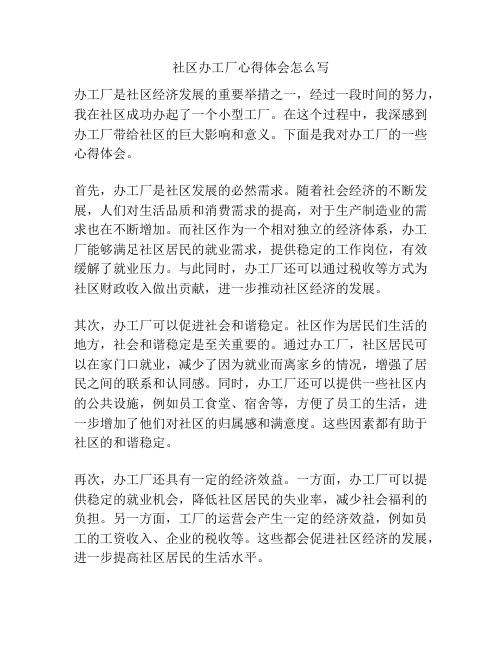 社区办工厂心得体会怎么写

办工厂是社区经济发展的重要举措之一，经过一段时间的努力，我在社区成功办起了一个小型工厂。在这个过程中，我深感到办工厂带给社区的巨大影响和意义。下面是我对办工厂的一些心得体会。

首先，办工厂是社区发展的必然需求。随着社会经济的不断发展，人们对生活品质和消费需求的提高，对于生产制造业的需求也在不断增加。而社区作为一个相对独立的经济体系，办工厂能够满足社区居民的就业需求，提供稳定的工作岗位，有效缓解了就业压力。与此同时，办工厂还可以通过税收等方式为社区财政收入做出贡献，进一步推动社区经济的发展。

其次，办工厂可以促进社会和谐稳定。社区作为居民们生活的地方，社会和谐稳定是至关重要的。通过办工厂，社区居民可以在家门口就业，减少了因为就业而离家乡的情况，增强了居民之间的联系和认同感。同时，办工厂还可以提供一些社区内的公共设施，例如员工食堂、宿舍等，方便了员工的生活，进一步增加了他们对社区的归属感和满意度。这些因素都有助于社区的和谐稳定。

再次，办工厂还具有一定的经济效益。一方面，办工厂可以提供稳定的就业机会，降低社区居民的失业率，减少社会福利的负担。另一方面，工厂的运营会产生一定的经济效益，例如员工的工资收入、企业的税收等。这些都会促进社区经济的发展，进一步提高社区居民的生活水平。